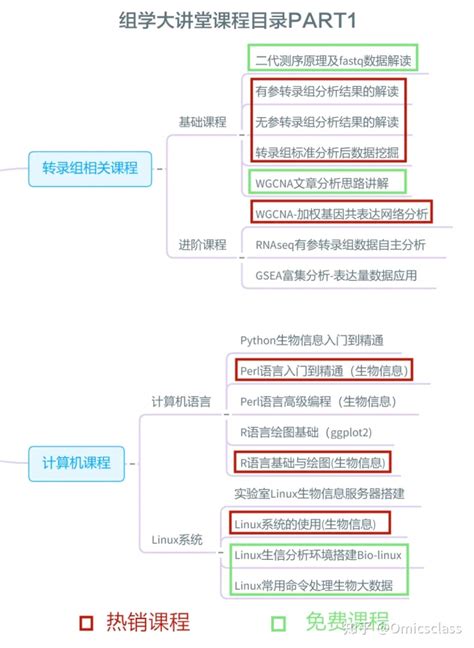 组学大讲堂课程目录PART1

转录组相关课程

基础课程

二代测序原理及fastq数据解读

有参转录组分析结果的解读

无参转录组分析结果的解读

转录组标准分析后数据挖掘

WGCNA文章分析思路讲解

进阶课程

WGCNA-加权基因共表达网络分析

RNAseq有参转录组数据自主分析

GSEA富集分析-表达量数据应用

计算机课程

计算机语言

Python生物信息入门到精通

Perl语言入门到精通（生物信息）

Perl语言高级编程（生物信息）

R语言绘图基础（ggplot2）

R语言基础与绘图(生物信息)

Linux系统

实验室Linux生物信息服务器搭建

Linux系统的使用(生物信息)

Linux生信分析环境搭建Bio-linux

Linux常用命令处理生物大数据

热销课程　免费课程

知乎 @Omicsclass